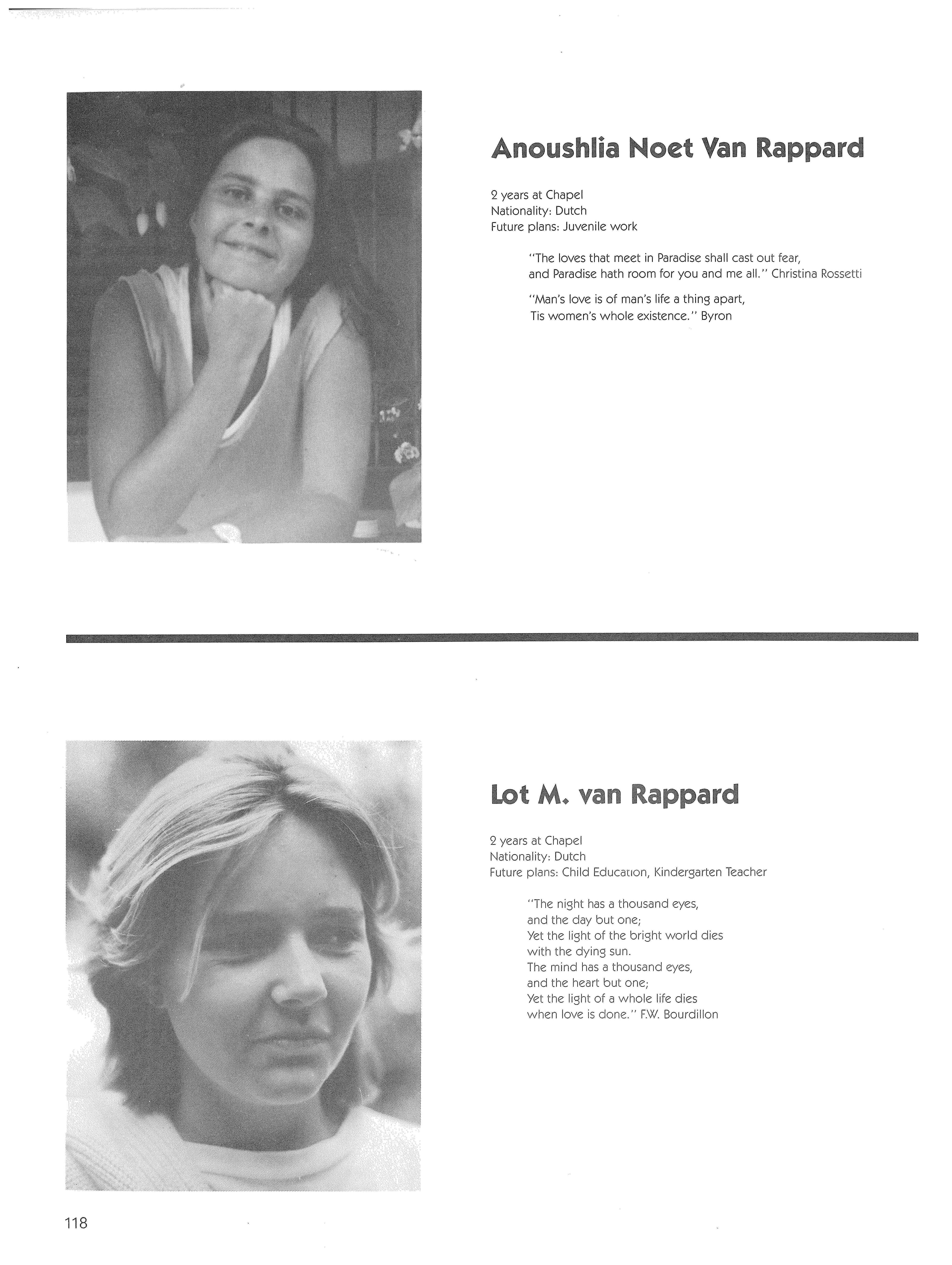 Anoushlia Noet Van Rappard

2 years at Chapel
Nationality: Dutch
Future plans: Juvenile work

"The loves that meet in Paradise shall cast out fear, and Paradise hath room for you and me all." Christina Rossetti

"Man's love is of man's life a thing apart, Tis women's whole existence." Byron

Lot M. van Rappard

2 years at Chapel
Nationality: Dutch
Future plans: Child Education, Kindergarten Teacher

"The night has a thousand eyes,
and the day but one;
Yet the light of the bright world dies
with the dying sun.
The mind has a thousand eyes,
and the heart but one;
Yet the light of a whole life dies
when love is done." F.W. Bourdillon

118